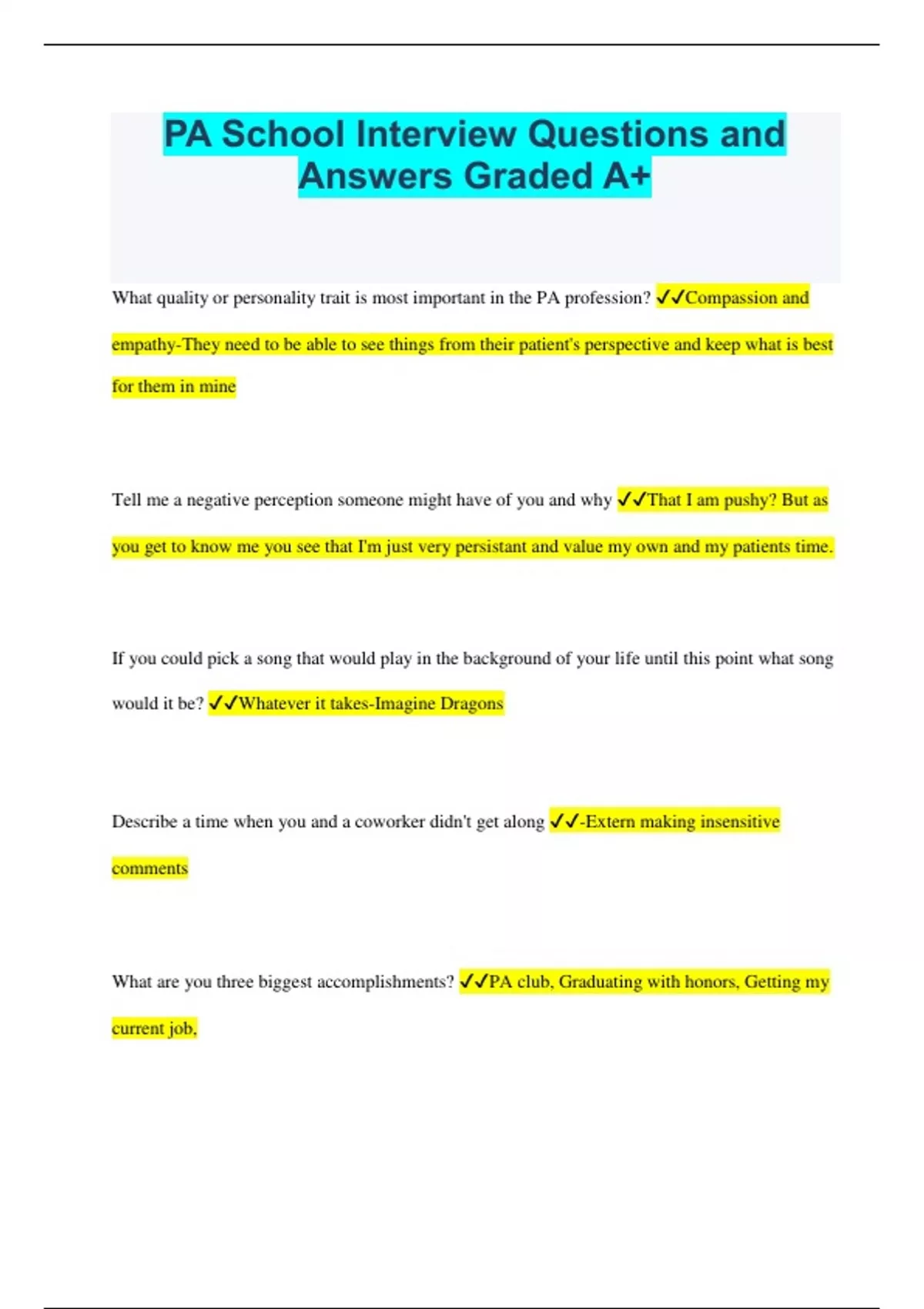 PA School Interview Questions and Answers Graded A+

What quality or personality trait is most important in the PA profession? ✓✓Compassion and empathy-They need to be able to see things from their patient's perspective and keep what is best for them in mine

Tell me a negative perception someone might have of you and why ✓✓That I am pushy? But as you get to know me you see that I'm just very persistant and value my own and my patients time.

If you could pick a song that would play in the background of your life until this point what song would it be? ✓✓Whatever it takes-Imagine Dragons

Describe a time when you and a coworker didn't get along ✓✓-Extern making insensitive comments

What are you three biggest accomplishments? ✓✓PA club, Graduating with honors, Getting my current job,